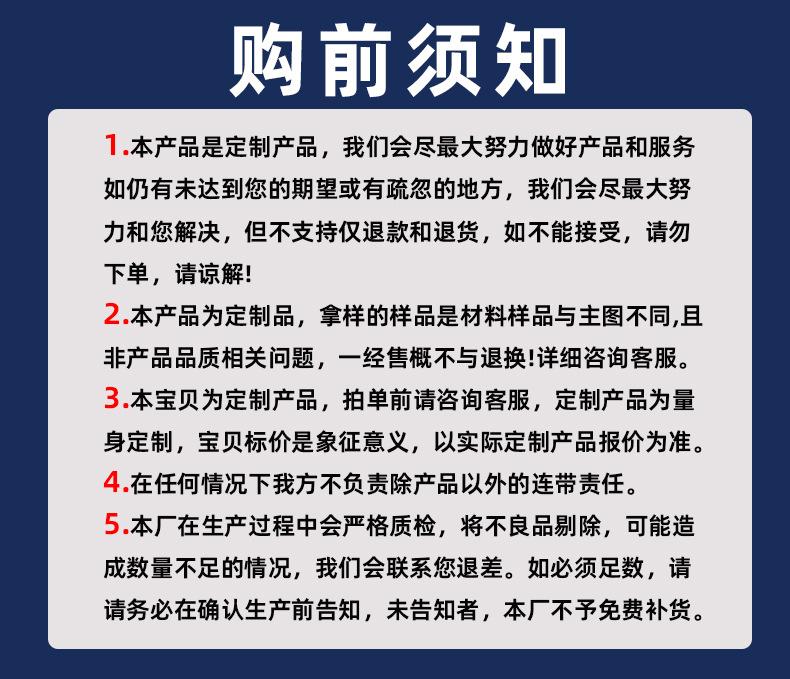 购前须知

1.本产品是定制产品，我们会尽最大努力做好产品和服务如仍有未达到您的期望或有疏忽的地方，我们会尽最大努力和您解决，但不支持仅退款和退货，如不能接受，请勿下单，请谅解!

2.本产品为定制品，拿样的样品是材料样品与主图不同,且非产品品质相关问题，一经售概不与退换!详细咨询客服。

3.本宝贝为定制产品，拍单前请咨询客服，定制产品为量身定制，宝贝标价是象征意义，以实际定制产品报价为准。

4.在任何情况下我方不负责除产品以外的连带责任。

5.本厂在生产过程中会严格质检，将不良品剔除，可能造成数量不足的情况，我们会联系您退差。如必须足数，请请务必在确认生产前告知，未告知者，本厂不予免费补货。